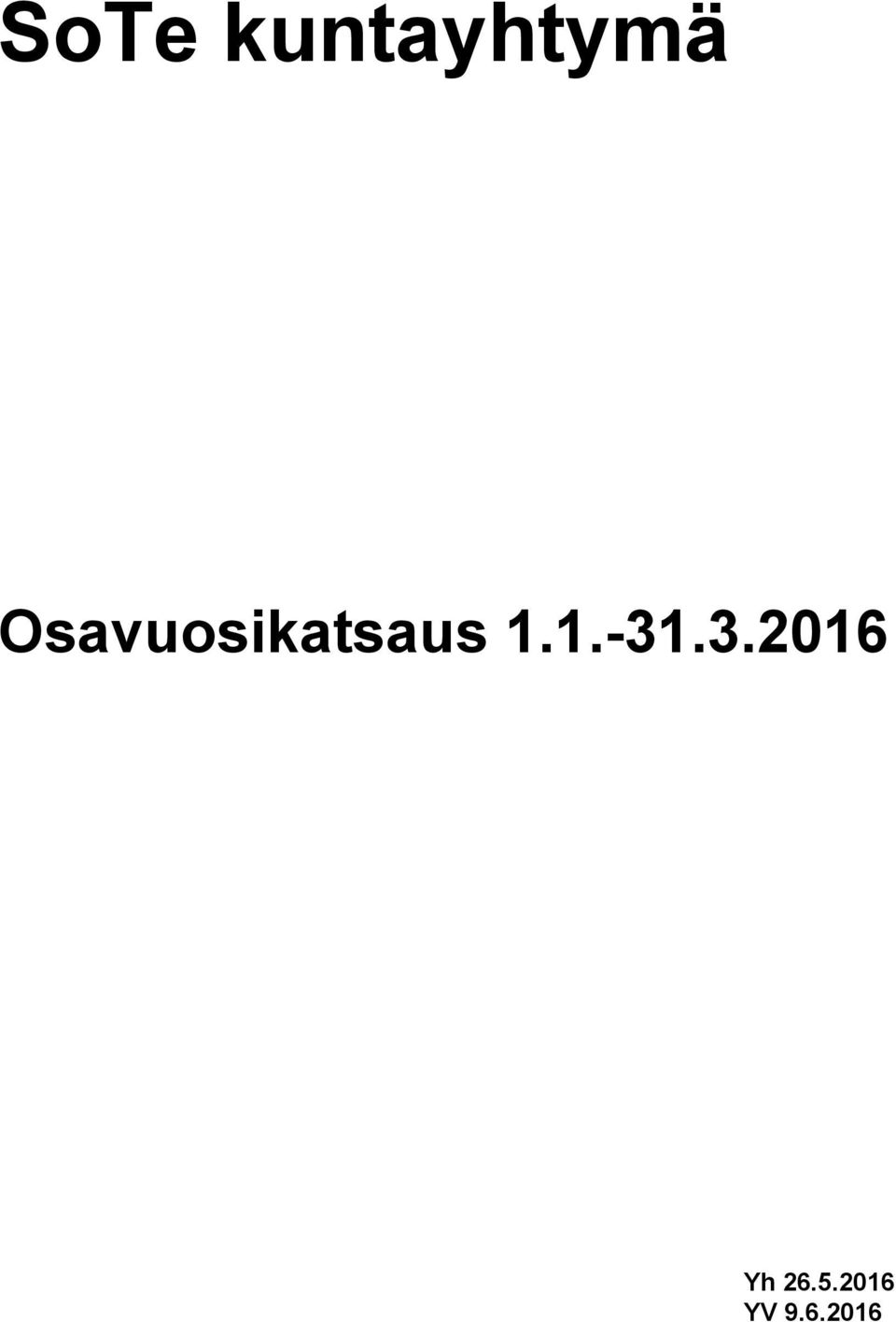 SoTe kuntayhtymä

Osavuosikatsaus 1.1.-31.3.2016

Yh 26.5.2016
YV 9.6.2016